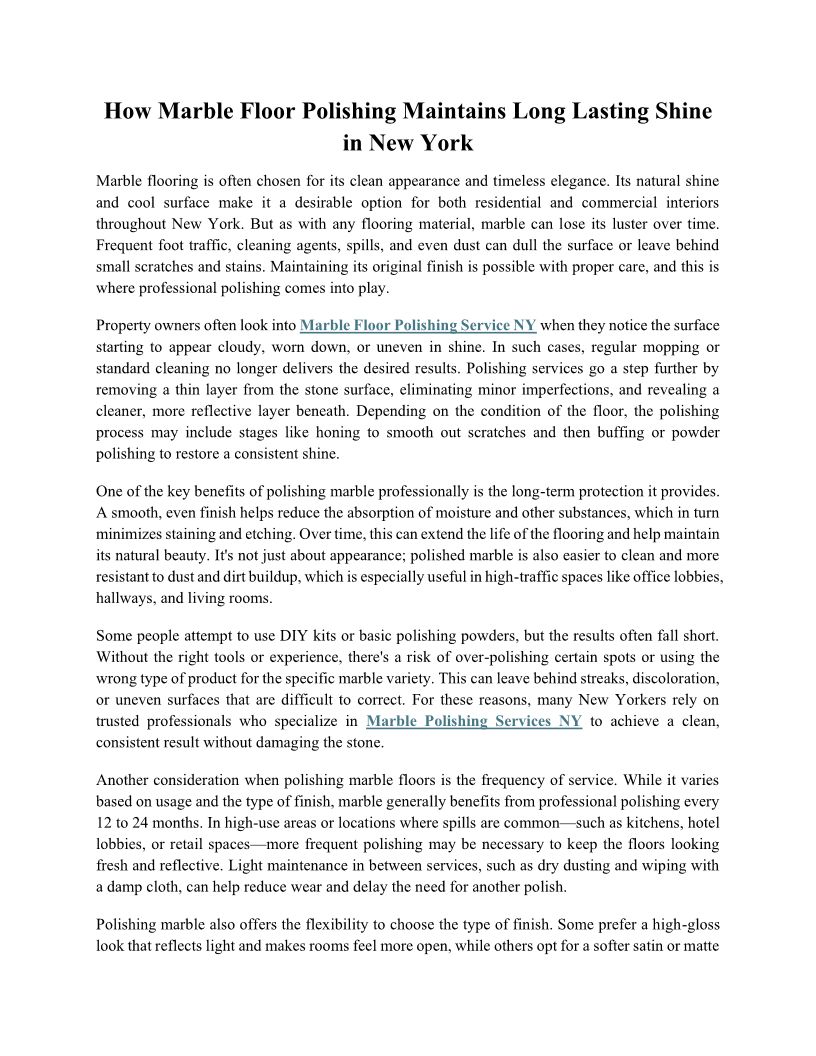 How Marble Floor Polishing Maintains Long Lasting Shine in New York

Marble flooring is often chosen for its clean appearance and timeless elegance. Its natural shine and cool surface make it a desirable option for both residential and commercial interiors throughout New York. But as with any flooring material, marble can lose its luster over time. Frequent foot traffic, cleaning agents, spills, and even dust can dull the surface or leave behind small scratches and stains. Maintaining its original finish is possible with proper care, and this is where professional polishing comes into play.

Property owners often look into Marble Floor Polishing Service NY when they notice the surface starting to appear cloudy, worn down, or uneven in shine. In such cases, regular mopping or standard cleaning no longer delivers the desired results. Polishing services go a step further by removing a thin layer from the stone surface, eliminating minor imperfections, and revealing a cleaner, more reflective layer beneath. Depending on the condition of the floor, the polishing process may include stages like honing to smooth out scratches and then buffing or powder polishing to restore a consistent shine.

One of the key benefits of polishing marble professionally is the long-term protection it provides. A smooth, even finish helps reduce the absorption of moisture and other substances, which in turn minimizes staining and etching. Over time, this can extend the life of the flooring and help maintain its natural beauty. It's not just about appearance; polished marble is also easier to clean and more resistant to dust and dirt buildup, which is especially useful in high-traffic spaces like office lobbies, hallways, and living rooms.

Some people attempt to use DIY kits or basic polishing powders, but the results often fall short. Without the right tools or experience, there's a risk of over-polishing certain spots or using the wrong type of product for the specific marble variety. This can leave behind streaks, discoloration, or uneven surfaces that are difficult to correct. For these reasons, many New Yorkers rely on trusted professionals who specialize in Marble Polishing Services NY to achieve a clean, consistent result without damaging the stone.

Another consideration when polishing marble floors is the frequency of service. While it varies based on usage and the type of finish, marble generally benefits from professional polishing every 12 to 24 months. In high-use areas or locations where spills are common—such as kitchens, hotel lobbies, or retail spaces—more frequent polishing may be necessary to keep the floors looking fresh and reflective. Light maintenance in between services, such as dry dusting and wiping with a damp cloth, can help reduce wear and delay the need for another polish.

Polishing marble also offers the flexibility to choose the type of finish. Some prefer a high-gloss look that reflects light and makes rooms feel more open, while others opt for a softer satin or matte